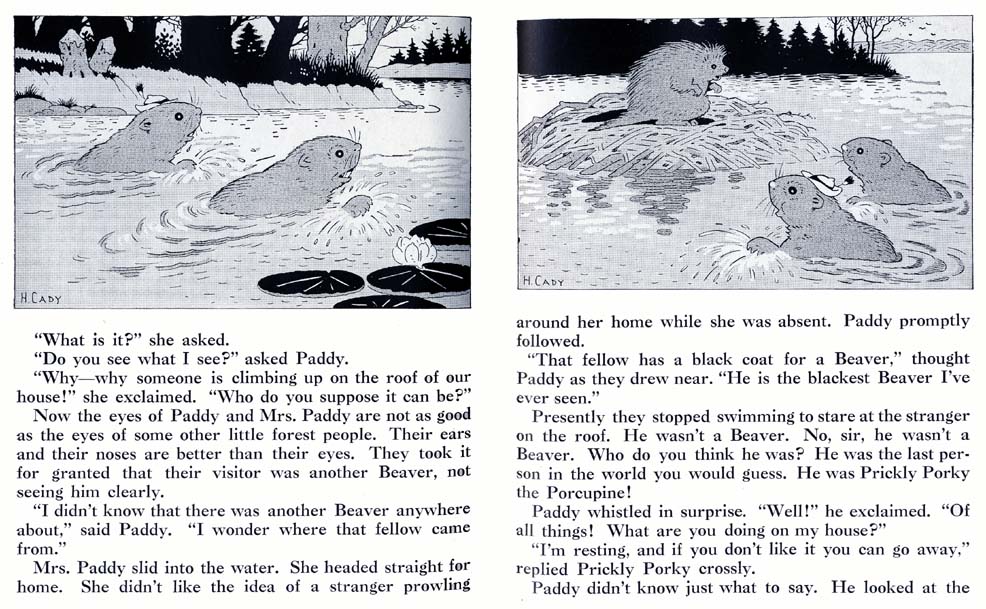 H. CADY

"What is it?" she asked.

"Do you see what I see?" asked Paddy.

"Why—why someone is climbing up on the roof of our house!" she exclaimed. "Who do you suppose it can be?"

Now the eyes of Paddy and Mrs. Paddy are not as good as the eyes of some other little forest people. Their ears and their noses are better than their eyes. They took it for granted that their visitor was another Beaver, not seeing him clearly.

"I didn't know that there was another Beaver anywhere about," said Paddy. "I wonder where that fellow came from."

Mrs. Paddy slid into the water. She headed straight for home. She didn't like the idea of a stranger prowling

H. CADY

around her home while she was absent. Paddy promptly followed.

"That fellow has a black coat for a Beaver," thought Paddy as they drew near. "He is the blackest Beaver I've ever seen."

Presently they stopped swimming to stare at the stranger on the roof. He wasn't a Beaver. No, sir, he wasn't a Beaver. Who do you think he was? He was the last person in the world you would guess. He was Prickly Porky the Porcupine!

Paddy whistled in surprise. "Well!" he exclaimed. "Of all things! What are you doing on my house?"

"I'm resting, and if you don't like it you can go away," replied Prickly Porky crossly.

Paddy didn't know just what to say. He looked at the